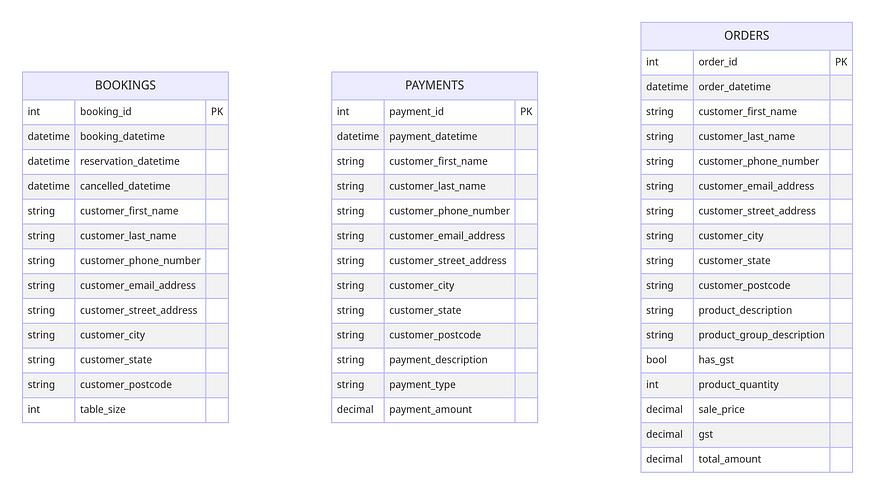 BOOKINGS

| int | booking_id | PK |
|---|---|---|
| datetime | booking_datetime | |
| datetime | reservation_datetime | |
| datetime | cancelled_datetime | |
| string | customer_first_name | |
| string | customer_last_name | |
| string | customer_phone_number | |
| string | customer_email_address | |
| string | customer_street_address | |
| string | customer_city | |
| string | customer_state | |
| string | customer_postcode | |
| int | table_size | |

PAYMENTS

| int | payment_id | PK |
|---|---|---|
| datetime | payment_datetime | |
| string | customer_first_name | |
| string | customer_last_name | |
| string | customer_phone_number | |
| string | customer_email_address | |
| string | customer_street_address | |
| string | customer_city | |
| string | customer_state | |
| string | customer_postcode | |
| string | payment_description | |
| string | payment_type | |
| decimal | payment_amount | |

ORDERS

| int | order_id | PK |
|---|---|---|
| datetime | order_datetime | |
| string | customer_first_name | |
| string | customer_last_name | |
| string | customer_phone_number | |
| string | customer_email_address | |
| string | customer_street_address | |
| string | customer_city | |
| string | customer_state | |
| string | customer_postcode | |
| string | product_description | |
| string | product_group_description | |
| bool | has_gst | |
| int | product_quantity | |
| decimal | sale_price | |
| decimal | gst | |
| decimal | total_amount | |